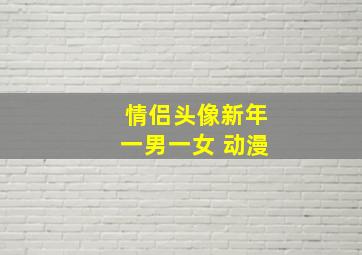 情侣头像新年
一男一女 动漫